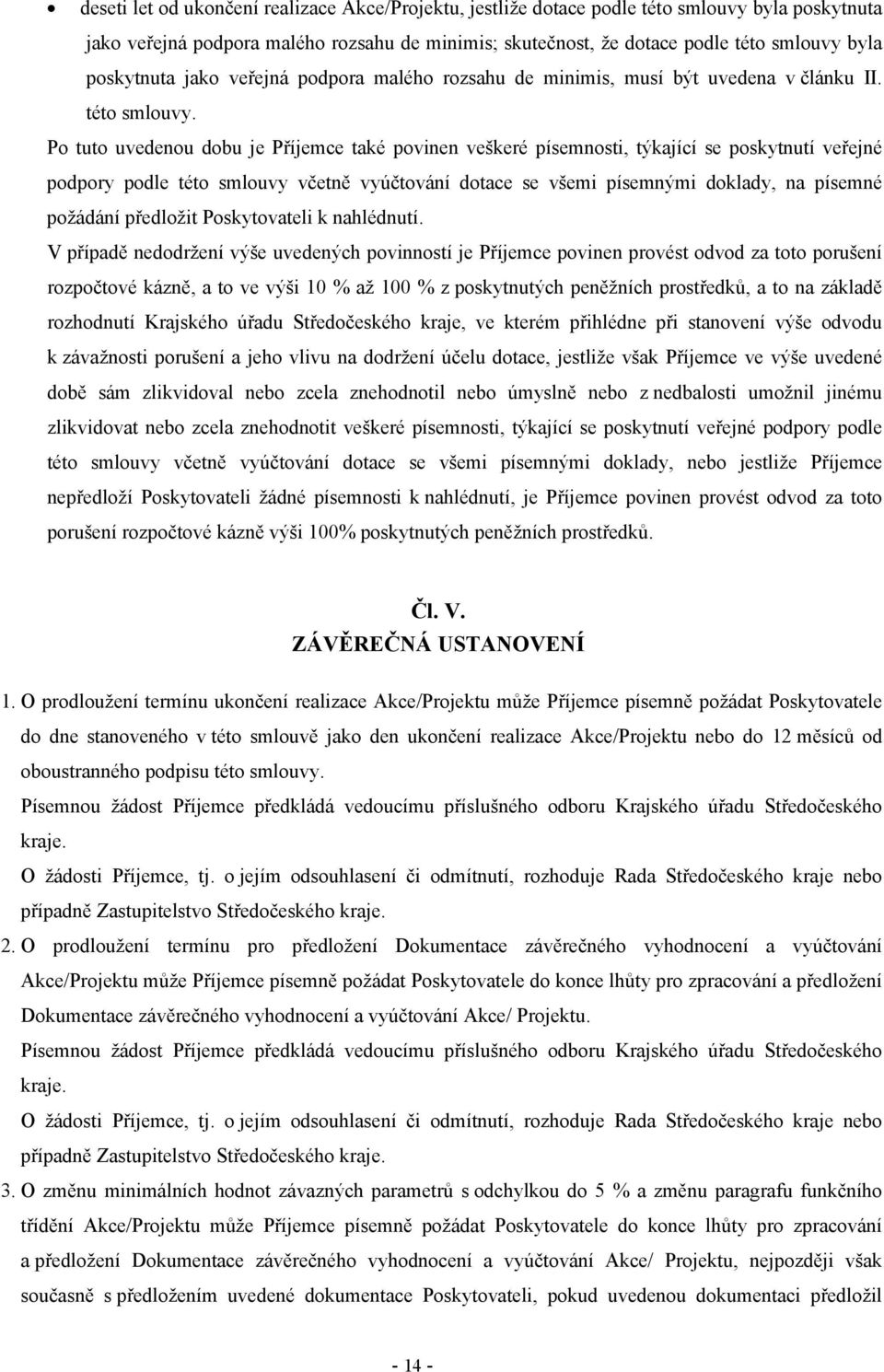 • deseti let od ukončení realizace Akce/Projektu, jestliže dotace podle této smlouvy byla poskytnuta jako veřejná podpora malého rozsahu de minimis; skutečnost, že dotace podle této smlouvy byla poskytnuta jako veřejná podpora malého rozsahu de minimis, musí být uvedena v článku II. této smlouvy.

Po tuto uvedenou dobu je Příjemce také povinen veškeré písemnosti, týkající se poskytnutí veřejné podpory podle této smlouvy včetně vyúčtování dotace se všemi písemnými doklady, na písemné požádání předložit Poskytovateli k nahlédnutí.

V případě nedodržení výše uvedených povinností je Příjemce povinen provést odvod za toto porušení rozpočtové kázně, a to ve výši 10 % až 100 % z poskytnutých peněžních prostředků, a to na základě rozhodnutí Krajského úřadu Středočeského kraje, ve kterém přihlédne při stanovení výše odvodu k závažnosti porušení a jeho vlivu na dodržení účelu dotace, jestliže však Příjemce ve výše uvedené době sám zlikvidoval nebo zcela znehodnotil nebo úmyslně nebo z nedbalosti umožnil jinému zlikvidovat nebo zcela znehodnotit veškeré písemnosti, týkající se poskytnutí veřejné podpory podle této smlouvy včetně vyúčtování dotace se všemi písemnými doklady, nebo jestliže Příjemce nepředloží Poskytovateli žádné písemnosti k nahlédnutí, je Příjemce povinen provést odvod za toto porušení rozpočtové kázně výši 100% poskytnutých peněžních prostředků.

Čl. V.
ZÁVĚREČNÁ USTANOVENÍ

1. O prodloužení termínu ukončení realizace Akce/Projektu může Příjemce písemně požádat Poskytovatele do dne stanoveného v této smlouvě jako den ukončení realizace Akce/Projektu nebo do 12 měsíců od oboustranného podpisu této smlouvy.
Písemnou žádost Příjemce předkládá vedoucímu příslušného odboru Krajského úřadu Středočeského kraje.
O žádosti Příjemce, tj. o jejím odsouhlasení či odmítnutí, rozhoduje Rada Středočeského kraje nebo případně Zastupitelstvo Středočeského kraje.
2. O prodloužení termínu pro předložení Dokumentace závěrečného vyhodnocení a vyúčtování Akce/Projektu může Příjemce písemně požádat Poskytovatele do konce lhůty pro zpracování a předložení Dokumentace závěrečného vyhodnocení a vyúčtování Akce/ Projektu.
Písemnou žádost Příjemce předkládá vedoucímu příslušného odboru Krajského úřadu Středočeského kraje.
O žádosti Příjemce, tj. o jejím odsouhlasení či odmítnutí, rozhoduje Rada Středočeského kraje nebo případně Zastupitelstvo Středočeského kraje.
3. O změnu minimálních hodnot závazných parametrů s odchylkou do 5 % a změnu paragrafu funkčního třídění Akce/Projektu může Příjemce písemně požádat Poskytovatele do konce lhůty pro zpracování a předložení Dokumentace závěrečného vyhodnocení a vyúčtování Akce/ Projektu, nejpozději však současně s předložením uvedené dokumentace Poskytovateli, pokud uvedenou dokumentaci předložil

- 14 -